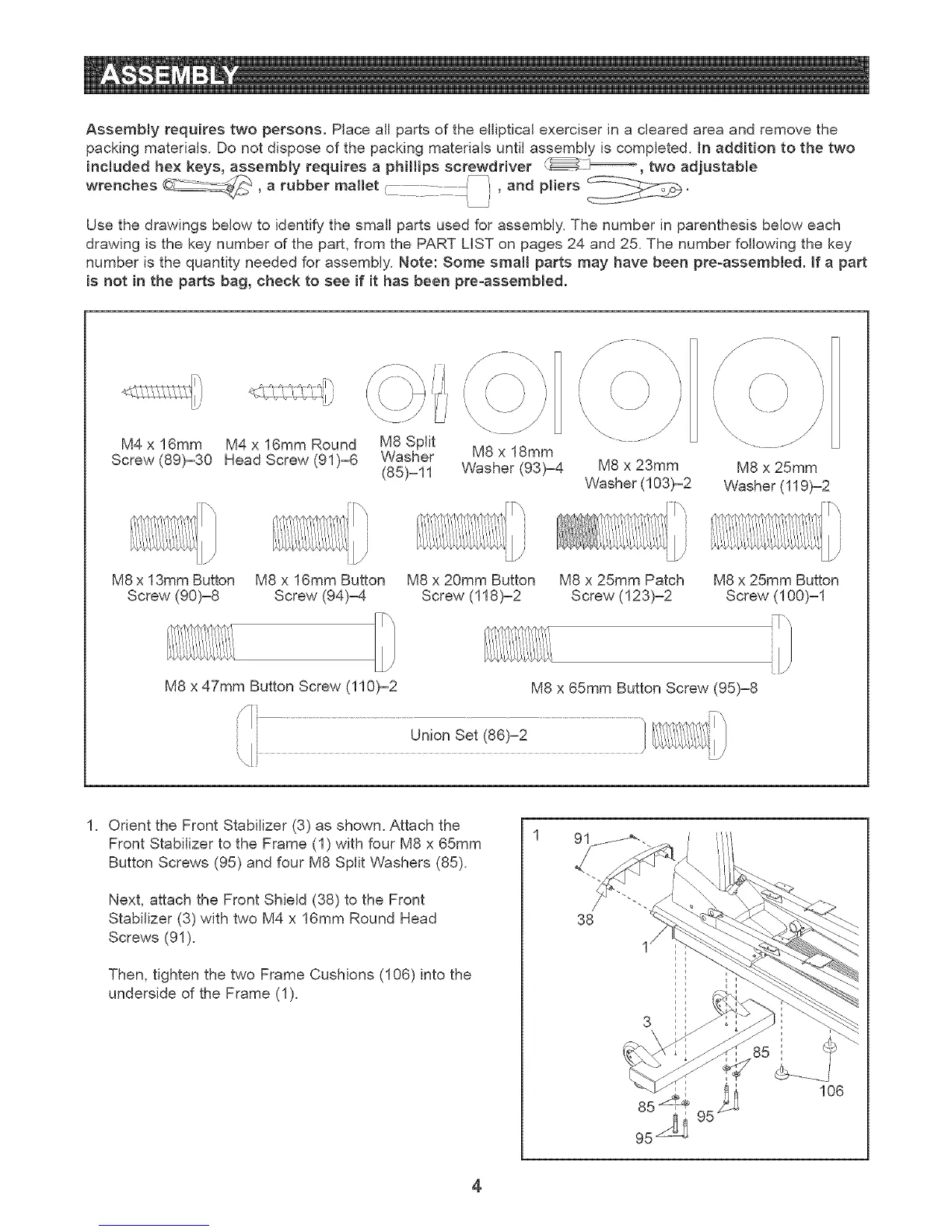 ASSEMBLY

Assembly requires two persons. Place all parts of the elliptical exerciser in a cleared area and remove the packing materials. Do not dispose of the packing materials until assembly is completed. In addition to the two included hex keys, assembly requires a phillips screwdriver , two adjustable wrenches , a rubber mallet , and pliers .

Use the drawings below to identify the small parts used for assembly. The number in parenthesis below each drawing is the key number of the part, from the PART LIST on pages 24 and 25. The number following the key number is the quantity needed for assembly. Note: Some small parts may have been pre-assembled. If a part is not in the parts bag, check to see if it has been pre-assembled.

M4 x 16mm Screw (89)–30
M4 x 16mm Round Head Screw (91)–6
M8 Split Washer (85)–11
M8 x 18mm Washer (93)–4
M8 x 23mm Washer (103)–2
M8 x 25mm Washer (119)–2
M8 x 13mm Button Screw (90)–8
M8 x 16mm Button Screw (94)–4
M8 x 20mm Button Screw (118)–2
M8 x 25mm Patch Screw (123)–2
M8 x 25mm Button Screw (100)–1
M8 x 47mm Button Screw (110)–2
M8 x 65mm Button Screw (95)–8
Union Set (86)–2

1. Orient the Front Stabilizer (3) as shown. Attach the Front Stabilizer to the Frame (1) with four M8 x 65mm Button Screws (95) and four M8 Split Washers (85).

Next, attach the Front Shield (38) to the Front Stabilizer (3) with two M4 x 16mm Round Head Screws (91).

Then, tighten the two Frame Cushions (106) into the underside of the Frame (1).

1
91
38
1
3
85
106
85
95
95

4